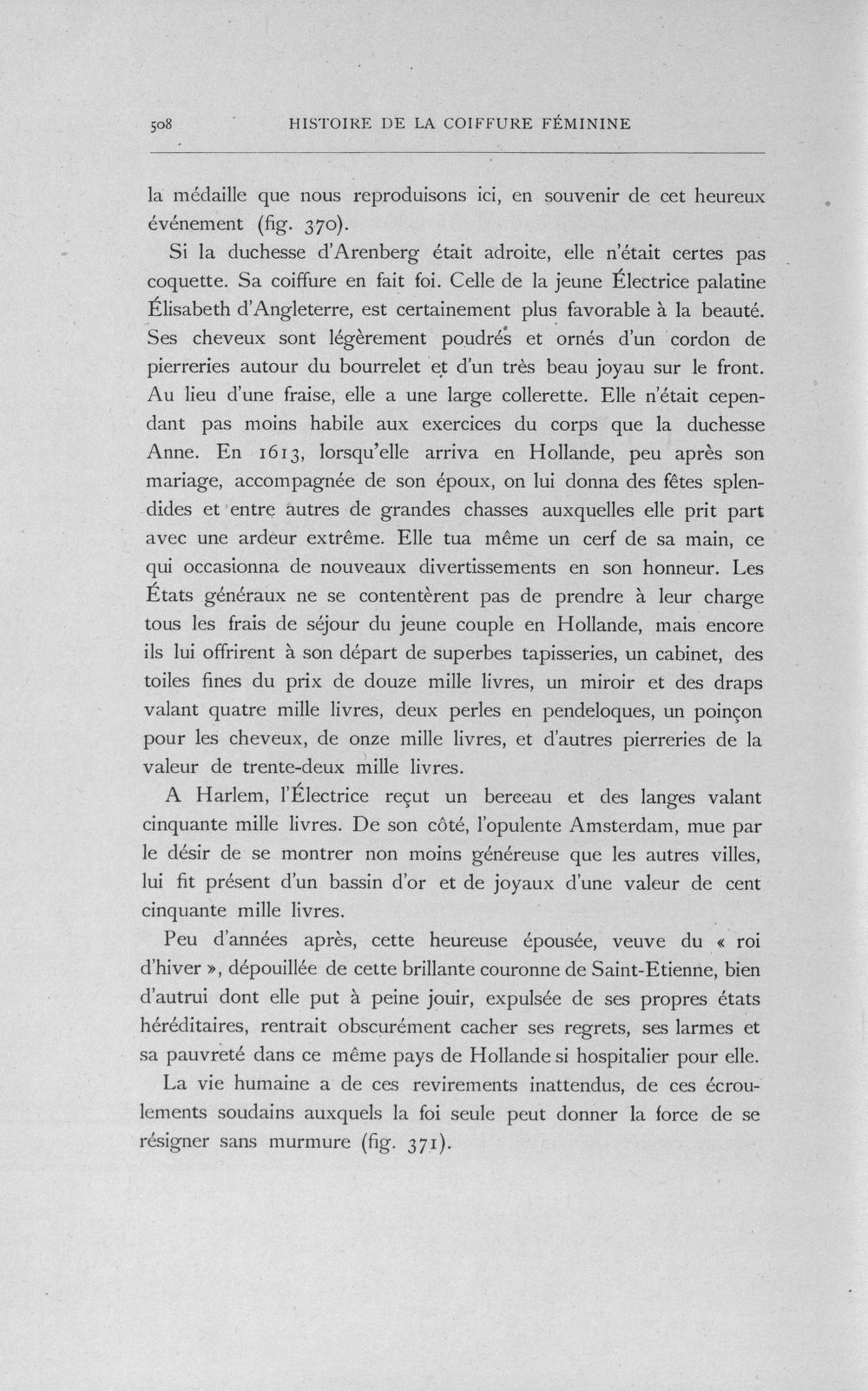 508 HISTOIRE DE LA COIFFURE FÉMININE

la médaille que nous reproduisons ici, en souvenir de cet heureux événement (fig. 370).

Si la duchesse d'Arenberg était adroite, elle n'était certes pas coquette. Sa coiffure en fait foi. Celle de la jeune Électrice palatine Élisabeth d'Angleterre, est certainement plus favorable à la beauté. Ses cheveux sont légèrement poudrés et ornés d'un cordon de pierreries autour du bourrelet et d'un très beau joyau sur le front. Au lieu d'une fraise, elle a une large collerette. Elle n'était cependant pas moins habile aux exercices du corps que la duchesse Anne. En 1613, lorsqu'elle arriva en Hollande, peu après son mariage, accompagnée de son époux, on lui donna des fêtes splendides et entre autres de grandes chasses auxquelles elle prit part avec une ardeur extrême. Elle tua même un cerf de sa main, ce qui occasionna de nouveaux divertissements en son honneur. Les États généraux ne se contentèrent pas de prendre à leur charge tous les frais de séjour du jeune couple en Hollande, mais encore ils lui offrirent à son départ de superbes tapisseries, un cabinet, des toiles fines du prix de douze mille livres, un miroir et des draps valant quatre mille livres, deux perles en pendeloques, un poinçon pour les cheveux, de onze mille livres, et d'autres pierreries de la valeur de trente-deux mille livres.

A Harlem, l'Électrice reçut un berceau et des langes valant cinquante mille livres. De son côté, l'opulente Amsterdam, mue par le désir de se montrer non moins généreuse que les autres villes, lui fit présent d'un bassin d'or et de joyaux d'une valeur de cent cinquante mille livres.

Peu d'années après, cette heureuse épousée, veuve du « roi d'hiver », dépouillée de cette brillante couronne de Saint-Etienne, bien d'autrui dont elle put à peine jouir, expulsée de ses propres états héréditaires, rentrait obscurément cacher ses regrets, ses larmes et sa pauvreté dans ce même pays de Hollande si hospitalier pour elle.

La vie humaine a de ces revirements inattendus, de ces écroulements soudains auxquels la foi seule peut donner la force de se résigner sans murmure (fig. 371).